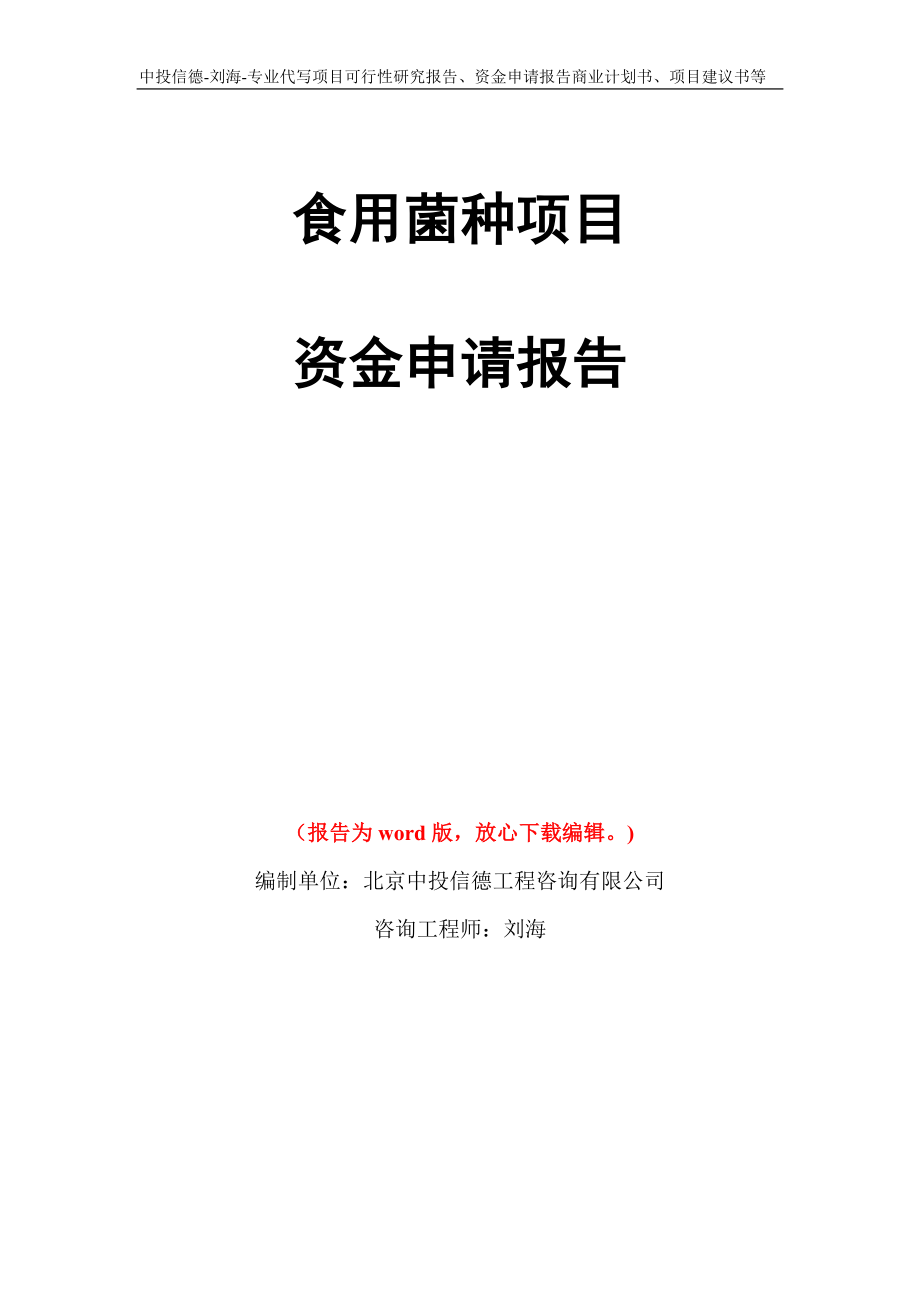 中投信德-刘海-专业代写项目可行性研究报告、资金申请报告商业计划书、项目建议书等

食用菌种项目

资金申请报告

（报告为 word 版，放心下载编辑。）

编制单位：北京中投信德工程咨询有限公司

咨询工程师：刘海